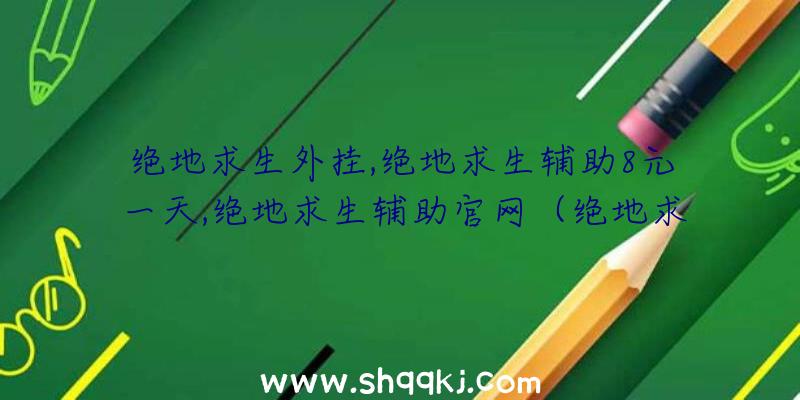 绝地求生外挂,绝地求生辅助8元一天,绝地求生辅助官网（绝地求

www.shqqkj.com